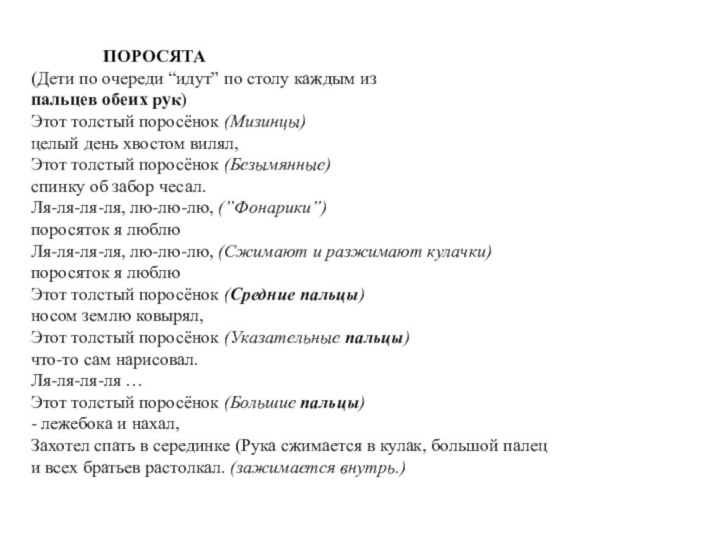 ПОРОСЯТА
(Дети по очереди “идут” по столу каждым из пальцев обеих рук)
Этот толстый поросёнок (Мизинцы)
целый день хвостом вилял,
Этот толстый поросёнок (Безымянные)
спинку об забор чесал.
Ля-ля-ля-ля, лю-лю-лю, ("Фонарики")
поросяток я люблю
Ля-ля-ля-ля, лю-лю-лю, (Сжимают и разжимают кулачки)
поросяток я люблю
Этот толстый поросёнок (Средние пальцы)
носом землю ковырял,
Этот толстый поросёнок (Указательные пальцы)
что-то сам нарисовал.
Ля-ля-ля-ля …
Этот толстый поросёнок (Большие пальцы)
- лежебока и нахал,
Захотел спать в серединке (Рука сжимается в кулак, большой палец
и всех братьев растолкал. (зажимается внутрь.)